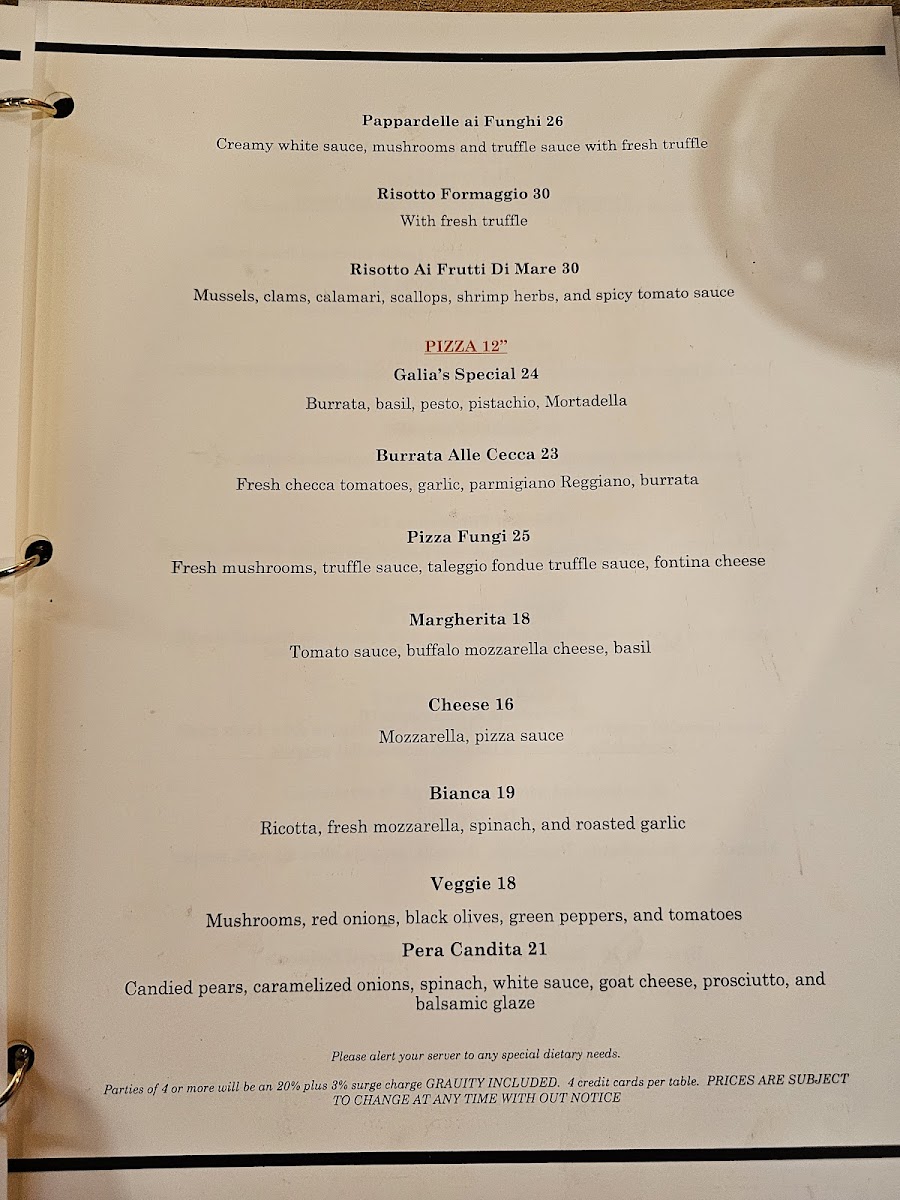 Pappardelle ai Funghi 26
Creamy white sauce, mushrooms and truffle sauce with fresh truffle

Risotto Formaggio 30
With fresh truffle

Risotto Ai Frutti Di Mare 30
Mussels, clams, calamari, scallops, shrimp herbs, and spicy tomato sauce

PIZZA 12"
Galia's Special 24
Burrata, basil, pesto, pistachio, Mortadella

Burrata Alle Cecca 23
Fresh checca tomatoes, garlic, parmigiano Reggiano, burrata

Pizza Fungi 25
Fresh mushrooms, truffle sauce, taleggio fondue truffle sauce, fontina cheese

Margherita 18
Tomato sauce, buffalo mozzarella cheese, basil

Cheese 16
Mozzarella, pizza sauce

Bianca 19
Ricotta, fresh mozzarella, spinach, and roasted garlic

Veggie 18
Mushrooms, red onions, black olives, green peppers, and tomatoes

Pera Candita 21
Candied pears, caramelized onions, spinach, white sauce, goat cheese, prosciutto, and balsamic glaze

Please alert your server to any special dietary needs.

Parties of 4 or more will be an 20% plus 3% surge charge GRAUITY INCLUDED. 4 credit cards per table. PRICES ARE SUBJECT TO CHANGE AT ANY TIME WITH OUT NOTICE